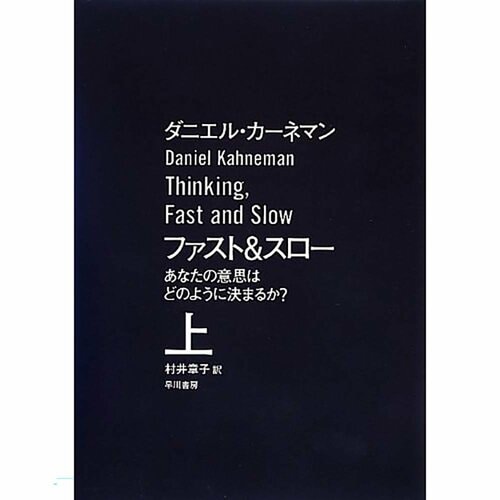 ダニエル・カーネマン
Daniel Kahneman
Thinking,
Fast and Slow
ファスト&スロー
あなたの意思は
どのように決まるか?
上
村井章子 訳
早川書房